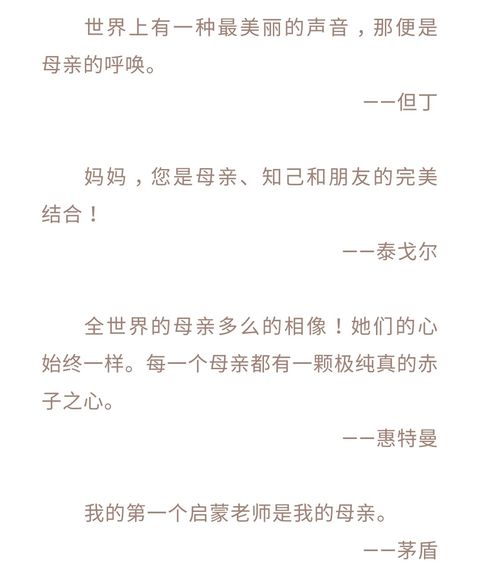 世界上有一种最美丽的声音，那便是母亲的呼唤。

——但丁

妈妈，您是母亲、知己和朋友的完美结合！

——泰戈尔

全世界的母亲多么的相像！她们的心始终一样。每一个母亲都有一颗极纯真的赤子之心。

——惠特曼

我的第一个启蒙老师是我的母亲。

——茅盾